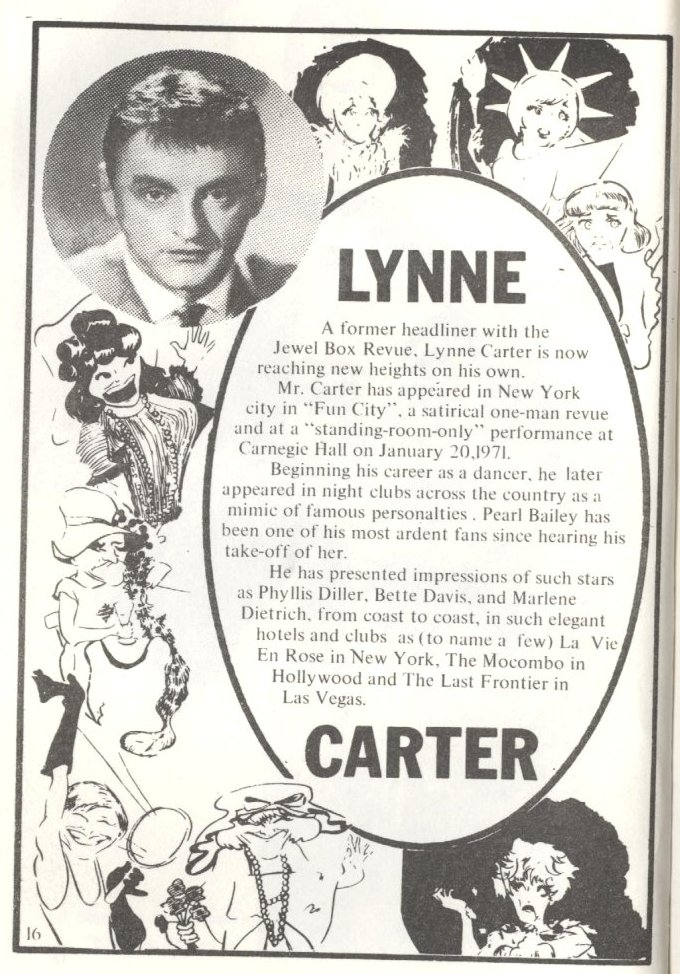 LYNNE

A former headliner with the Jewel Box Revue, Lynne Carter is now reaching new heights on his own.

Mr. Carter has appeared in New York city in "Fun City", a satirical one-man revue and at a "standing-room-only" performance at Carnegie Hall on January 20,1971.

Beginning his career as a dancer, he later appeared in night clubs across the country as a mimic of famous personalties. Pearl Bailey has been one of his most ardent fans since hearing his take-off of her.

He has presented impressions of such stars as Phyllis Diller, Bette Davis, and Marlene Dietrich, from coast to coast, in such elegant hotels and clubs as (to name a few) La Vie En Rose in New York, The Mocombo in Hollywood and The Last Frontier in Las Vegas.

CARTER

16